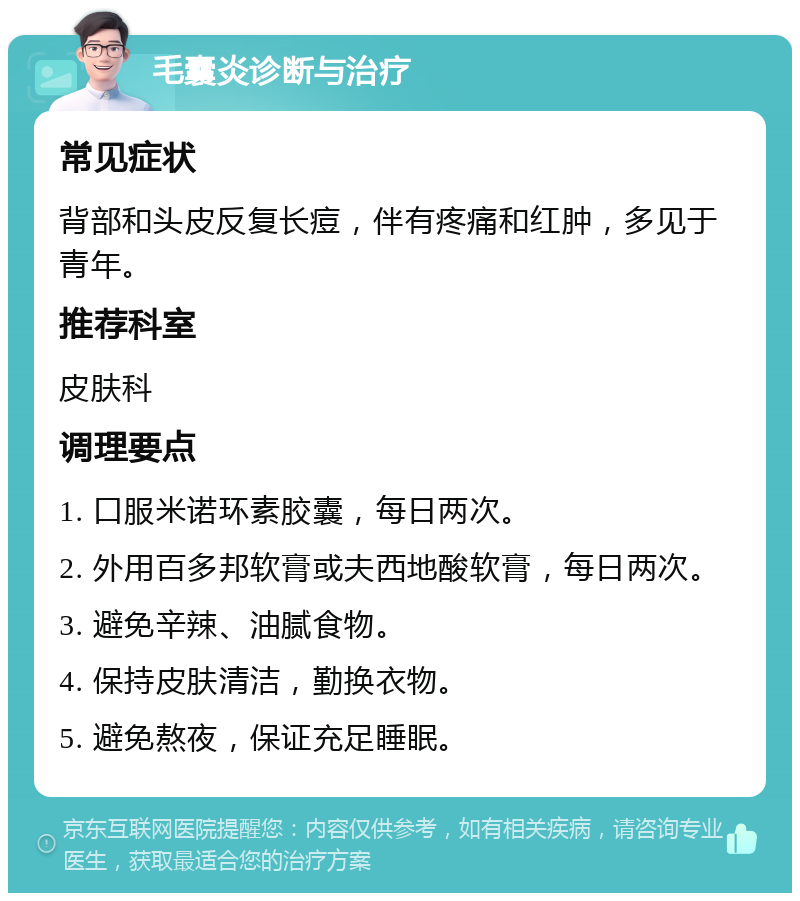 毛囊炎诊断与治疗

常见症状

背部和头皮反复长痘，伴有疼痛和红肿，多见于青年。

推荐科室

皮肤科

调理要点

1. 口服米诺环素胶囊，每日两次。

2. 外用百多邦软膏或夫西地酸软膏，每日两次。

3. 避免辛辣、油腻食物。

4. 保持皮肤清洁，勤换衣物。

5. 避免熬夜，保证充足睡眠。

京东互联网医院提醒您：内容仅供参考，如有相关疾病，请咨询专业医生，获取最适合您的治疗方案